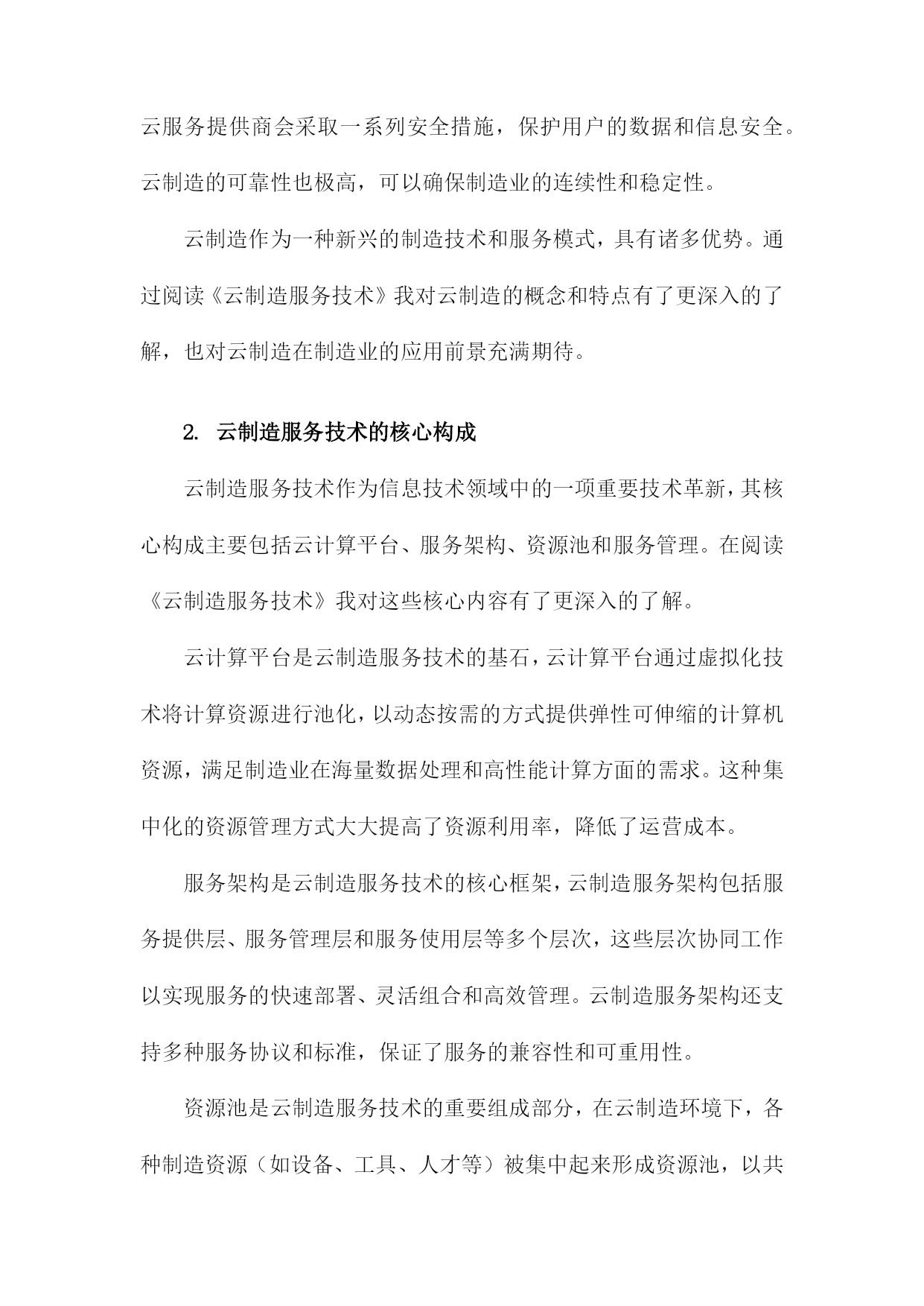 云服务提供商会采取一系列安全措施，保护用户的数据和信息安全。云制造的可靠性也极高，可以确保制造业的连续性和稳定性。

云制造作为一种新兴的制造技术和服务模式，具有诸多优势。通过阅读《云制造服务技术》我对云制造的概念和特点有了更深入的了解，也对云制造在制造业的应用前景充满期待。

2. 云制造服务技术的核心构成

云制造服务技术作为信息技术领域中的一项重要技术革新，其核心构成主要包括云计算平台、服务架构、资源池和服务管理。在阅读《云制造服务技术》我对这些核心内容有了更深入的了解。

云计算平台是云制造服务技术的基石，云计算平台通过虚拟化技术将计算资源进行池化，以动态按需的方式提供弹性可伸缩的计算机资源，满足制造业在海量数据处理和高性能计算方面的需求。这种集中化的资源管理方式大大提高了资源利用率，降低了运营成本。

服务架构是云制造服务技术的核心框架，云制造服务架构包括服务提供层、服务管理层和服务使用层等多个层次，这些层次协同工作以实现服务的快速部署、灵活组合和高效管理。云制造服务架构还支持多种服务协议和标准，保证了服务的兼容性和可重用性。

资源池是云制造服务技术的重要组成部分，在云制造环境下，各种制造资源（如设备、工具、人才等）被集中起来形成资源池，以共